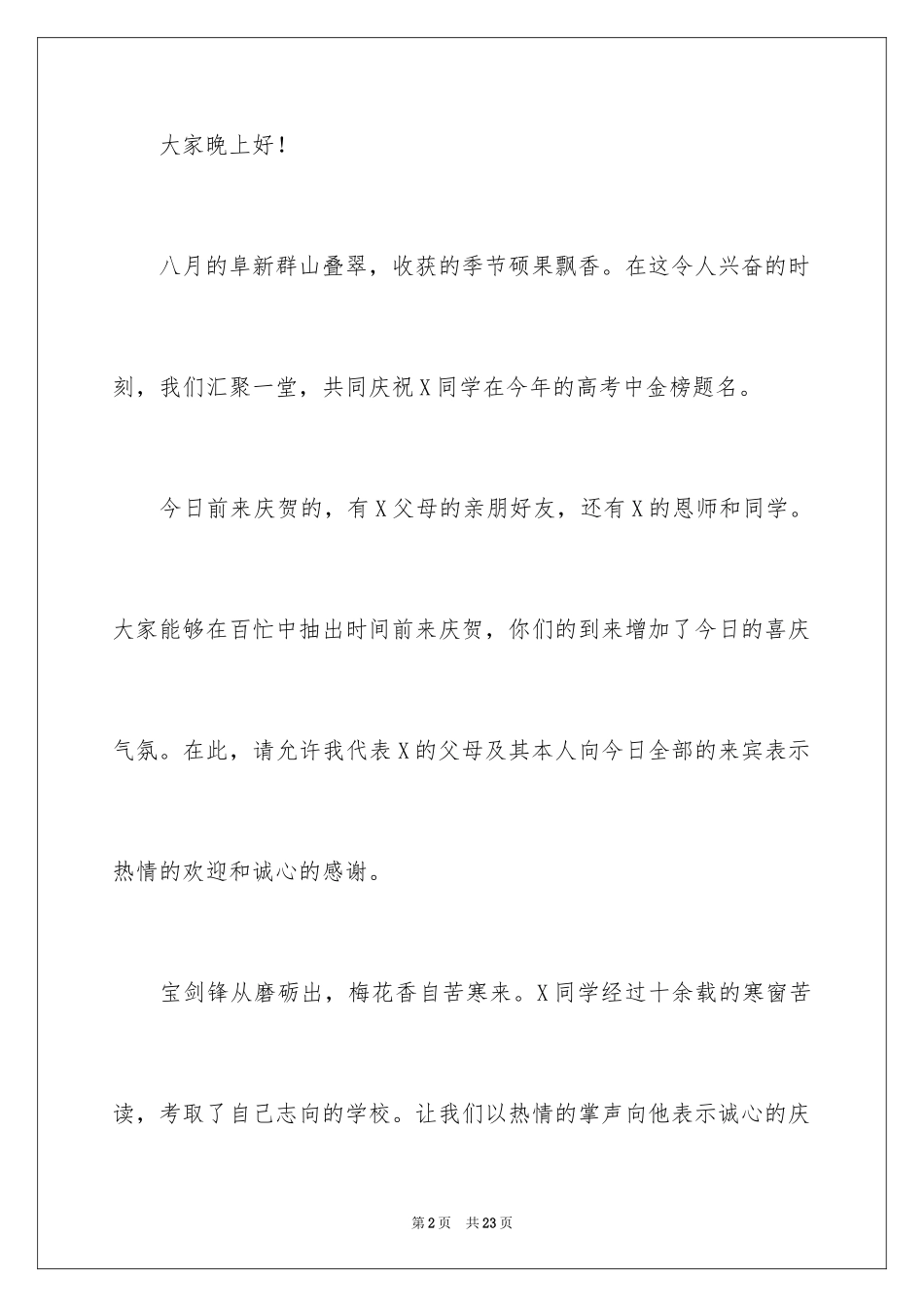 大家晚上好！

八月的阜新群山叠翠，收获的季节硕果飘香。在这令人兴奋的时刻，我们汇聚一堂，共同庆祝X同学在今年的高考中金榜题名。

今日前来庆贺的，有X父母的亲朋好友，还有X的恩师和同学。大家能够在百忙中抽出时间前来庆贺，你们的到来增加了今日的喜庆气氛。在此，请允许我代表X的父母及其本人向今日全部的来宾表示热情的欢迎和诚心的感谢。

宝剑锋从磨砺出，梅花香自苦寒来。X同学经过十余载的寒窗苦读，考取了自己志向的学校。让我们以热情的掌声向他表示诚心的庆

第2页　共23页